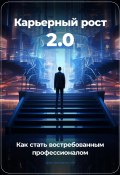 Карьерный рост 2.0

Как стать востребованным профессионалом